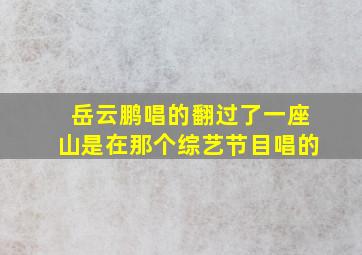 岳云鹏唱的翻过了一座山是在那个综艺节目唱的